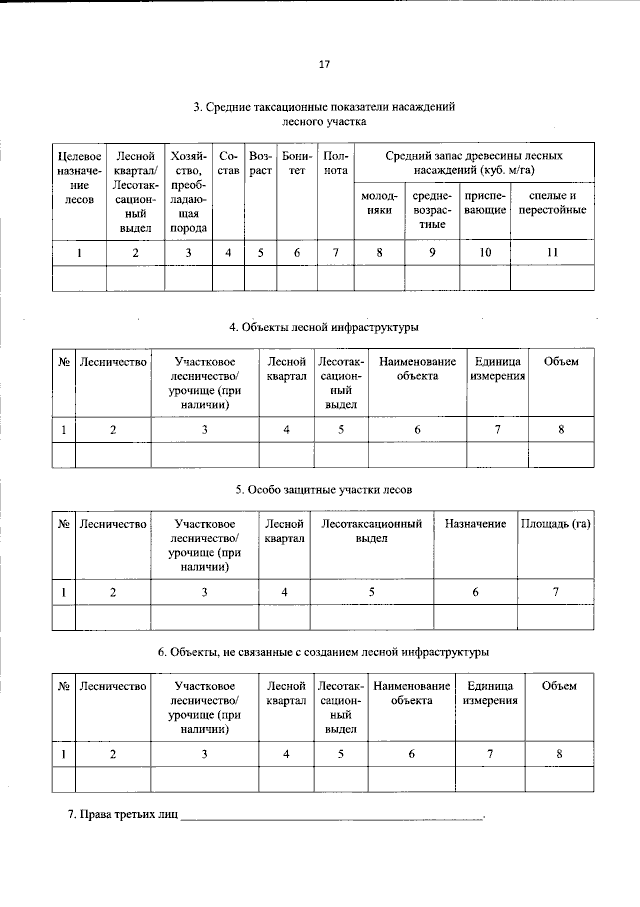 17

3. Средние таксационные показатели насаждений лесного участка

| Целевое назначение лесов | Лесной квартал/ Лесотаксационный выдел | Хозяйство, преобладающая порода | Состав | Возраст | Бонитет | Полнота | Средний запас древесины лесных насаждений (куб. м/га) | | | |
|---|---|---|---|---|---|---|---|---|---|---|
| | | | | | | | молодняки | средневозрастные | приспевающие | спелые и перестойные |
| 1 | 2 | 3 | 4 | 5 | 6 | 7 | 8 | 9 | 10 | 11 |
| | | | | | | | | | | |

4. Объекты лесной инфраструктуры

| № | Лесничество | Участковое лесничество/ урочище (при наличии) | Лесной квартал | Лесотаксационный выдел | Наименование объекта | Единица измерения | Объем |
|---|---|---|---|---|---|---|---|
| 1 | 2 | 3 | 4 | 5 | 6 | 7 | 8 |
| | | | | | | | |

5. Особо защитные участки лесов

| № | Лесничество | Участковое лесничество/ урочище (при наличии) | Лесной квартал | Лесотаксационный выдел | Назначение | Площадь (га) |
|---|---|---|---|---|---|---|
| 1 | 2 | 3 | 4 | 5 | 6 | 7 |
| | | | | | | |

6. Объекты, не связанные с созданием лесной инфраструктуры

| № | Лесничество | Участковое лесничество/ урочище (при наличии) | Лесной квартал | Лесотаксационный выдел | Наименование объекта | Единица измерения | Объем |
|---|---|---|---|---|---|---|---|
| 1 | 2 | 3 | 4 | 5 | 6 | 7 | 8 |
| | | | | | | | |

7. Права третьих лиц ____.